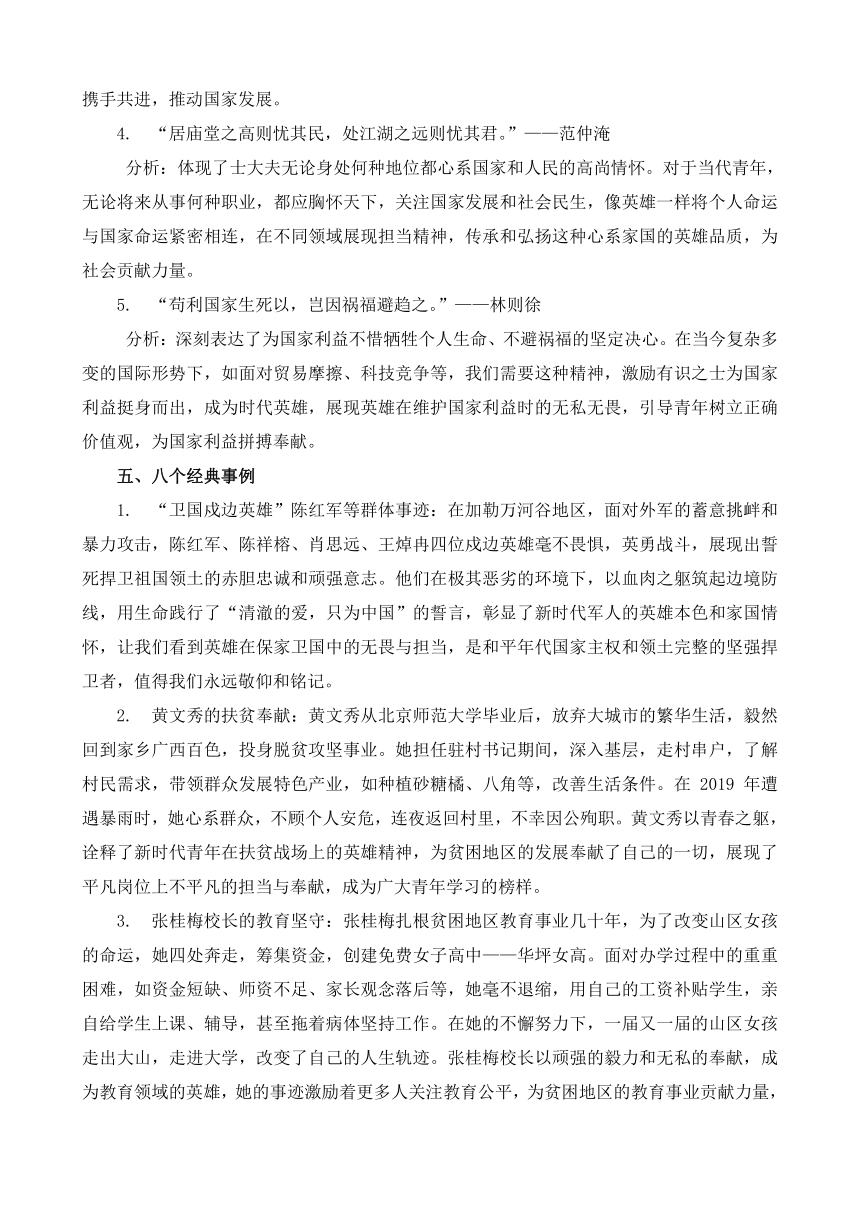 携手共进，推动国家发展。

4. “居庙堂之高则忧其民，处江湖之远则忧其君。”——范仲淹

分析：体现了士大夫无论身处何种地位都心系国家和人民的高尚情怀。对于当代青年，无论将来从事何种职业，都应胸怀天下，关注国家发展和社会民生，像英雄一样将个人命运与国家命运紧密相连，在不同领域展现担当精神，传承和弘扬这种心系家国的英雄品质，为社会贡献力量。

5. “苟利国家生死以，岂因祸福避趋之。”——林则徐

分析：深刻表达了为国家利益不惜牺牲个人生命、不避祸福的坚定决心。在当今复杂多变的国际形势下，如面对贸易摩擦、科技竞争等，我们需要这种精神，激励有识之士为国家利益挺身而出，成为时代英雄，展现英雄在维护国家利益时的无私无畏，引导青年树立正确价值观，为国家利益拼搏奉献。

五、八个经典事例

1. “卫国戍边英雄”陈红军等群体事迹：在加勒万河谷地区，面对外军的蓄意挑衅和暴力攻击，陈红军、陈祥榕、肖思远、王焯冉四位戍边英雄毫不畏惧，英勇战斗，展现出誓死捍卫祖国领土的赤胆忠诚和顽强意志。他们在极其恶劣的环境下，以血肉之躯筑起边境防线，用生命践行了“清澈的爱，只为中国”的誓言，彰显了新时代军人的英雄本色和家国情怀，让我们看到英雄在保家卫国中的无畏与担当，是和平年代国家主权和领土完整的坚强捍卫者，值得我们永远敬仰和铭记。

2. 黄文秀的扶贫奉献：黄文秀从北京师范大学毕业后，放弃大城市的繁华生活，毅然回到家乡广西百色，投身脱贫攻坚事业。她担任驻村书记期间，深入基层，走村串户，了解村民需求，带领群众发展特色产业，如种植砂糖橘、八角等，改善生活条件。在 2019 年遭遇暴雨时，她心系群众，不顾个人安危，连夜返回村里，不幸因公殉职。黄文秀以青春之躯，诠释了新时代青年在扶贫战场上的英雄精神，为贫困地区的发展奉献了自己的一切，展现了平凡岗位上不平凡的担当与奉献，成为广大青年学习的榜样。

3. 张桂梅校长的教育坚守：张桂梅扎根贫困地区教育事业几十年，为了改变山区女孩的命运，她四处奔走，筹集资金，创建免费女子高中——华坪女高。面对办学过程中的重重困难，如资金短缺、师资不足、家长观念落后等，她毫不退缩，用自己的工资补贴学生，亲自给学生上课、辅导，甚至拖着病体坚持工作。在她的不懈努力下，一届又一届的山区女孩走出大山，走进大学，改变了自己的人生轨迹。张桂梅校长以顽强的毅力和无私的奉献，成为教育领域的英雄，她的事迹激励着更多人关注教育公平，为贫困地区的教育事业贡献力量，